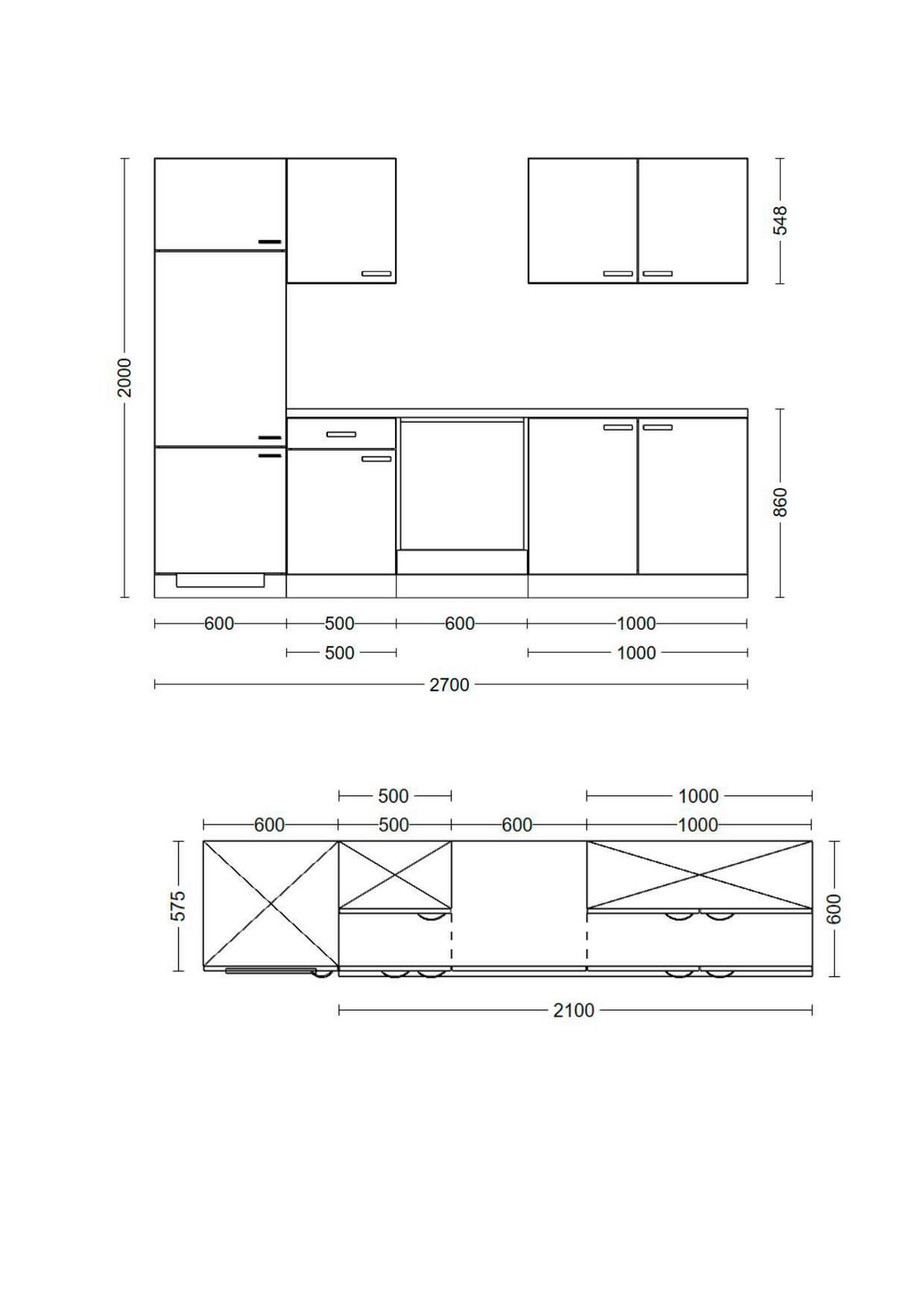 2000

548

860

600 500 600 1000

500 1000

2700

500 1000

600 500 600 1000

575

600

2100